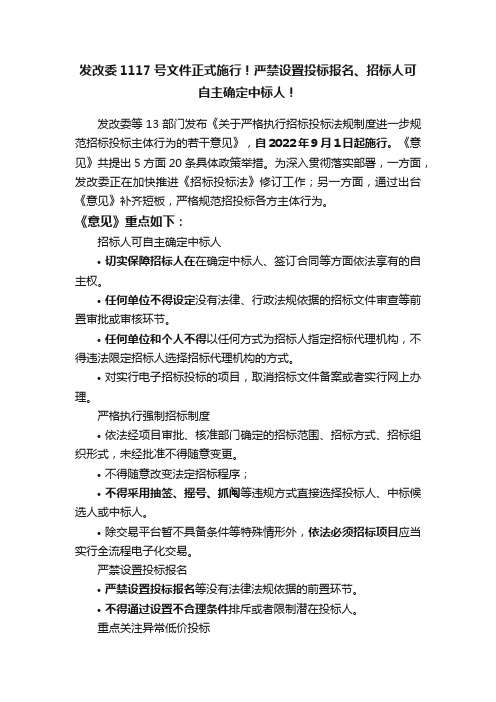 发改委 1117 号文件正式施行！严禁设置投标报名、招标人可自主确定中标人！

发改委等 13 部门发布《关于严格执行招标投标法规制度进一步规范招标投标主体行为的若干意见》，自 2022 年 9 月 1 日起施行。《意见》共提出 5 方面 20 条具体政策举措。为深入贯彻落实部署，一方面，发改委正在加快推进《招标投标法》修订工作；另一方面，通过出台《意见》补齐短板，严格规范招投标各方主体行为。

《意见》重点如下：

招标人可自主确定中标人

• 切实保障招标人在在确定中标人、签订合同等方面依法享有的自主权。

• 任何单位不得设定没有法律、行政法规依据的招标文件审查等前置审批或审核环节。

• 任何单位和个人不得以任何方式为招标人指定招标代理机构，不得违法限定招标人选择招标代理机构的方式。

• 对实行电子招标投标的项目，取消招标文件备案或者实行网上办理。

严格执行强制招标制度

• 依法经项目审批、核准部门确定的招标范围、招标方式、招标组织形式，未经批准不得随意变更。

• 不得随意改变法定招标程序；

• 不得采用抽签、摇号、抓阄等违规方式直接选择投标人、中标候选人或中标人。

• 除交易平台暂不具备条件等特殊情形外，依法必须招标项目应当实行全流程电子化交易。

严禁设置投标报名

• 严禁设置投标报名等没有法律法规依据的前置环节。

• 不得通过设置不合理条件排斥或者限制潜在投标人。

重点关注异常低价投标